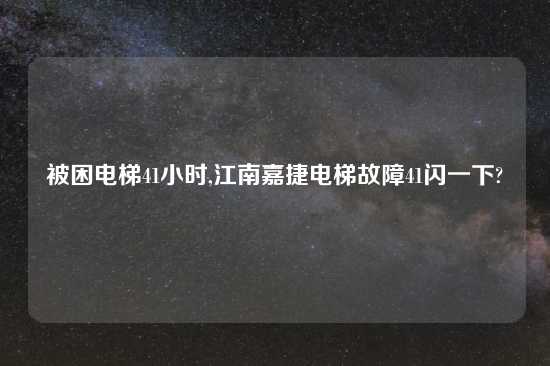 被困电梯41小时,江南嘉捷电梯故障41闪一下?